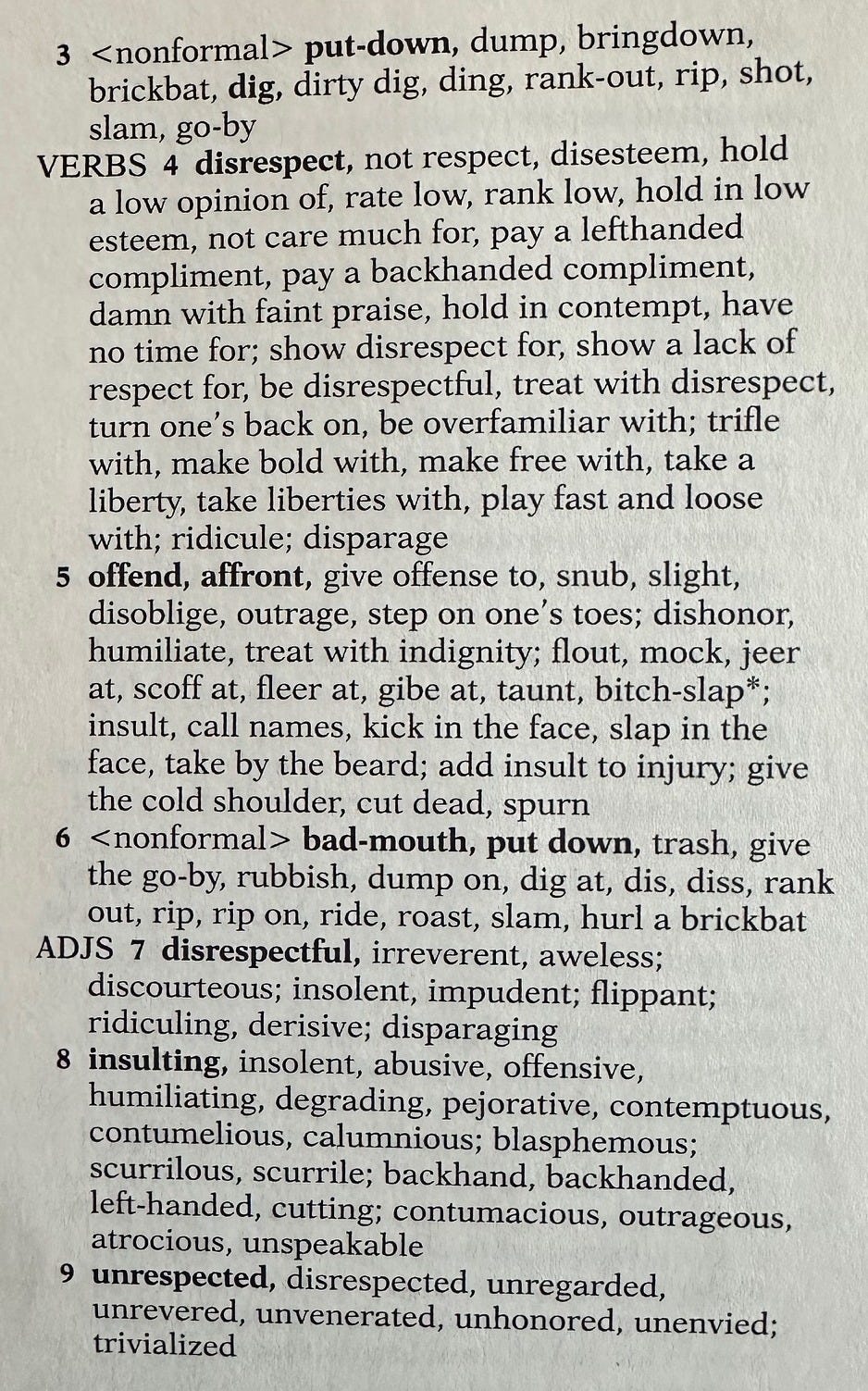 3 <nonformal> put-down, dump, bringdown, brickbat, dig, dirty dig, ding, rank-out, rip, shot, slam, go-by

VERBS 4 disrespect, not respect, disesteem, hold a low opinion of, rate low, rank low, hold in low esteem, not care much for, pay a lefthanded compliment, pay a backhanded compliment, damn with faint praise, hold in contempt, have no time for; show disrespect for, show a lack of respect for, be disrespectful, treat with disrespect, turn one's back on, be overfamiliar with; trifle with, make bold with, make free with, take a liberty, take liberties with, play fast and loose with; ridicule; disparage

5 offend, affront, give offense to, snub, slight, disoblige, outrage, step on one's toes; dishonor, humiliate, treat with indignity; flout, mock, jeer at, scoff at, fleer at, gibe at, taunt, bitch-slap*; insult, call names, kick in the face, slap in the face, take by the beard; add insult to injury; give the cold shoulder, cut dead, spurn

6 <nonformal> bad-mouth, put down, trash, give the go-by, rubbish, dump on, dig at, dis, diss, rank out, rip, rip on, ride, roast, slam, hurl a brickbat

ADJS 7 disrespectful, irreverent, aweless; discourteous; insolent, impudent; flippant; ridiculing, derisive; disparaging

8 insulting, insolent, abusive, offensive, humiliating, degrading, pejorative, contemptuous, contumelious, calumnious; blasphemous; scurrilous, scurrile; backhand, backhanded, left-handed, cutting; contumacious, outrageous, atrocious, unspeakable

9 unrespected, disrespected, unregarded, unrevered, unvenerated, unhonored, unenvied; trivialized